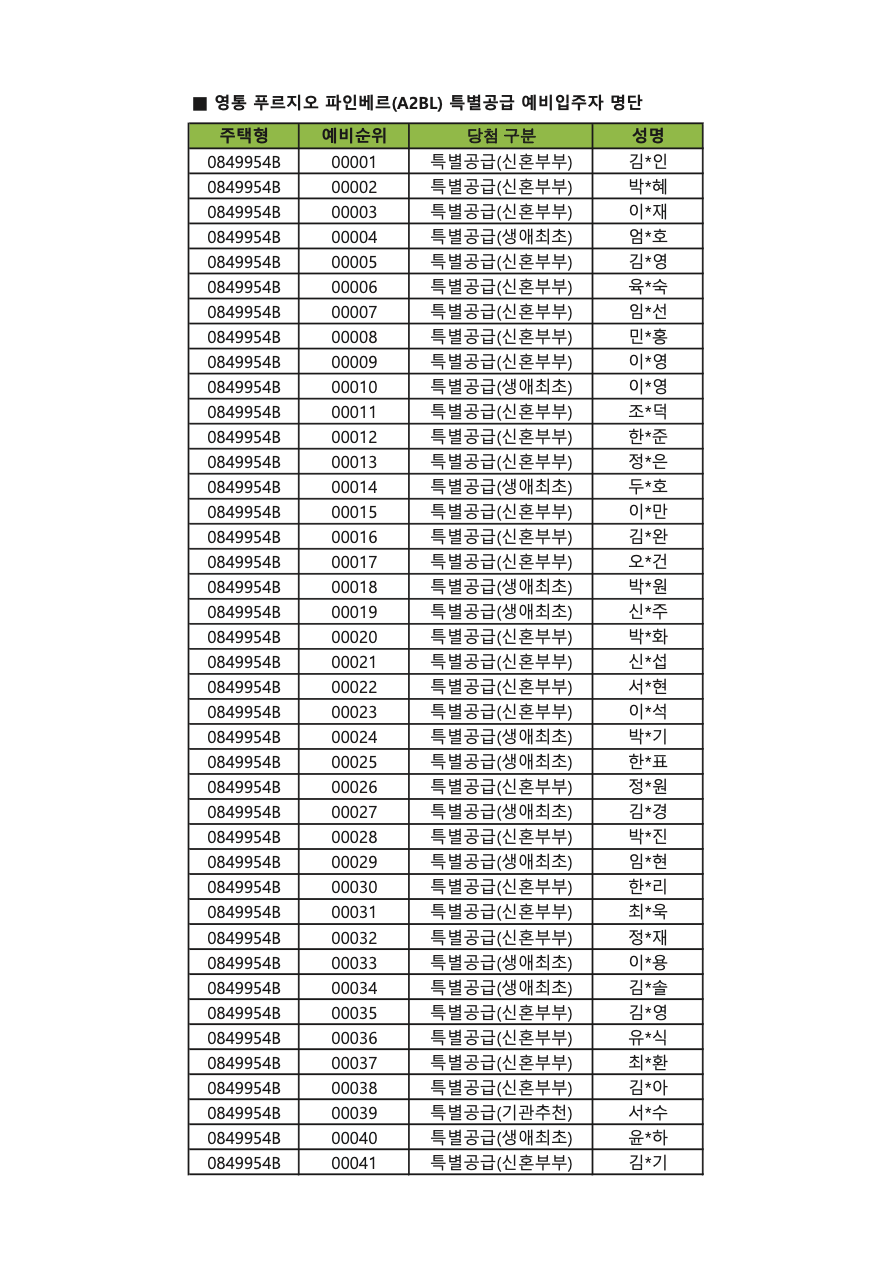 ■ 영통 푸르지오 파인베르(A2BL) 특별공급 예비입주자 명단

| 주택형 | 예비순위 | 당첨 구분 | 성명 |
|---|---|---|---|
| 0849954B | 00001 | 특별공급(신혼부부) | 김*인 |
| 0849954B | 00002 | 특별공급(신혼부부) | 박*혜 |
| 0849954B | 00003 | 특별공급(신혼부부) | 이*재 |
| 0849954B | 00004 | 특별공급(생애최초) | 엄*호 |
| 0849954B | 00005 | 특별공급(신혼부부) | 김*영 |
| 0849954B | 00006 | 특별공급(신혼부부) | 육*숙 |
| 0849954B | 00007 | 특별공급(신혼부부) | 임*선 |
| 0849954B | 00008 | 특별공급(신혼부부) | 민*홍 |
| 0849954B | 00009 | 특별공급(신혼부부) | 이*영 |
| 0849954B | 00010 | 특별공급(생애최초) | 이*영 |
| 0849954B | 00011 | 특별공급(신혼부부) | 조*덕 |
| 0849954B | 00012 | 특별공급(신혼부부) | 한*준 |
| 0849954B | 00013 | 특별공급(신혼부부) | 정*은 |
| 0849954B | 00014 | 특별공급(생애최초) | 두*호 |
| 0849954B | 00015 | 특별공급(신혼부부) | 이*만 |
| 0849954B | 00016 | 특별공급(신혼부부) | 김*완 |
| 0849954B | 00017 | 특별공급(신혼부부) | 오*건 |
| 0849954B | 00018 | 특별공급(생애최초) | 박*원 |
| 0849954B | 00019 | 특별공급(생애최초) | 신*주 |
| 0849954B | 00020 | 특별공급(신혼부부) | 박*화 |
| 0849954B | 00021 | 특별공급(신혼부부) | 신*섭 |
| 0849954B | 00022 | 특별공급(신혼부부) | 서*현 |
| 0849954B | 00023 | 특별공급(신혼부부) | 이*석 |
| 0849954B | 00024 | 특별공급(생애최초) | 박*기 |
| 0849954B | 00025 | 특별공급(생애최초) | 한*표 |
| 0849954B | 00026 | 특별공급(신혼부부) | 정*원 |
| 0849954B | 00027 | 특별공급(생애최초) | 김*경 |
| 0849954B | 00028 | 특별공급(신혼부부) | 박*진 |
| 0849954B | 00029 | 특별공급(생애최초) | 임*현 |
| 0849954B | 00030 | 특별공급(신혼부부) | 한*리 |
| 0849954B | 00031 | 특별공급(신혼부부) | 최*욱 |
| 0849954B | 00032 | 특별공급(신혼부부) | 정*재 |
| 0849954B | 00033 | 특별공급(생애최초) | 이*용 |
| 0849954B | 00034 | 특별공급(생애최초) | 김*솔 |
| 0849954B | 00035 | 특별공급(신혼부부) | 김*영 |
| 0849954B | 00036 | 특별공급(신혼부부) | 유*식 |
| 0849954B | 00037 | 특별공급(신혼부부) | 최*환 |
| 0849954B | 00038 | 특별공급(신혼부부) | 김*아 |
| 0849954B | 00039 | 특별공급(기관추천) | 서*수 |
| 0849954B | 00040 | 특별공급(생애최초) | 윤*하 |
| 0849954B | 00041 | 특별공급(신혼부부) | 김*기 |